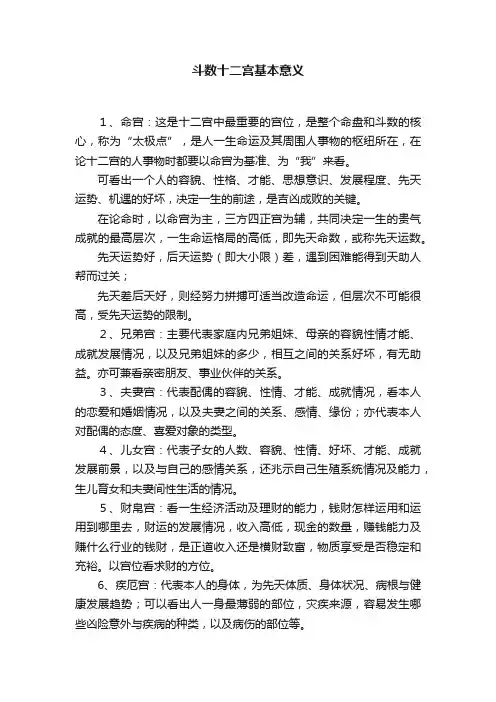 斗数十二宫基本意义

1、命宫：这是十二宫中最重要的宫位，是整个命盘和斗数的核心，称为“太极点”，是人一生命运及其周围人事物的枢纽所在，在论十二宫的人事物时都要以命宫为基准、为“我”来看。

可看出一个人的容貌、性格、才能、思想意识、发展程度、先天运势、机遇的好坏，决定一生的前途，是吉凶成败的关键。

在论命时，以命宫为主，三方四正宫为辅，共同决定一生的贵气成就的最高层次，一生命运格局的高低，即先天命数，或称先天运数。

先天运势好，后天运势（即大小限）差，遇到困难能得到天助人帮而过关；

先天差后天好，则经努力拼搏可适当改造命运，但层次不可能很高，受先天运势的限制。

2、兄弟宫：主要代表家庭内兄弟姐妹、母亲的容貌性情才能、成就发展情况，以及兄弟姐妹的多少，相互之间的关系好坏，有无助益。亦可兼看亲密朋友、事业伙伴的关系。

3、夫妻宫：代表配偶的容貌、性情、才能、成就情况，看本人的恋爱和婚姻情况，以及夫妻之间的关系、感情、缘份；亦代表本人对配偶的态度、喜爱对象的类型。

4、儿女宫：代表子女的人数、容貌、性情、好坏、才能、成就发展前景，以及与自己的感情关系，还兆示自己生殖系统情况及能力，生儿育女和夫妻间性生活的情况。

5、财帛宫：看一生经济活动及理财的能力，钱财怎样运用和运用到哪里去，财运的发展情况，收入高低，现金的数量，赚钱能力及赚什么行业的钱财，是正道收入还是横财致富，物质享受是否稳定和充裕。以宫位看求财的方位。

6、疾厄宫：代表本人的身体，为先天体质、身体状况、病根与健康发展趋势；可以看出人一身最薄弱的部位，灾疾来源，容易发生哪些凶险意外与疾病的种类，以及病伤的部位等。